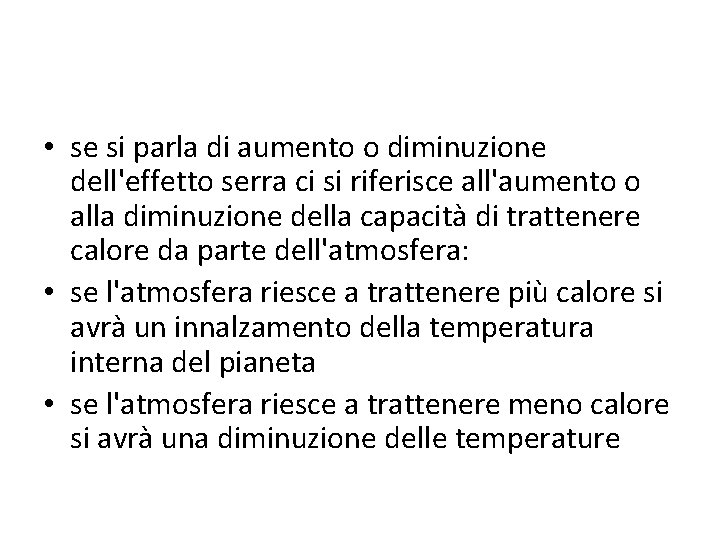 • se si parla di aumento o diminuzione dell'effetto serra ci si riferisce all'aumento o alla diminuzione della capacità di trattenere calore da parte dell'atmosfera:
• se l'atmosfera riesce a trattenere più calore si avrà un innalzamento della temperatura interna del pianeta
• se l'atmosfera riesce a trattenere meno calore si avrà una diminuzione delle temperature